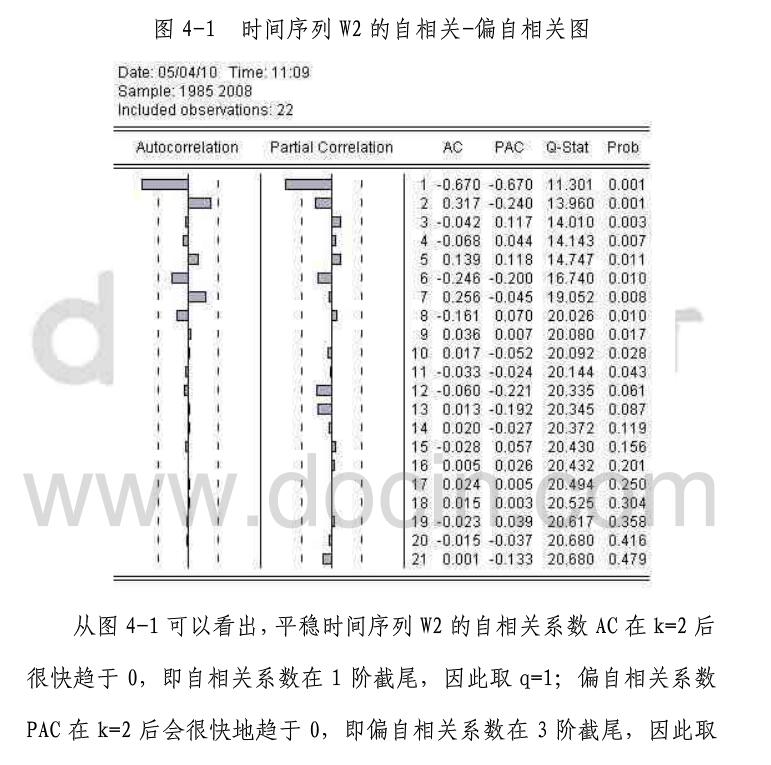 图 4-1 时间序列 W2 的自相关-偏自相关图

Date: 05/04/10 Time: 11:09
Sample: 1985 2008
Included observations: 22

| Autocorrelation | Partial Correlation | | AC | PAC | Q-Stat | Prob |
|---|---|---|---|---|---|---|
| | | 1 | -0.670 | -0.670 | 11.301 | 0.001 |
| | | 2 | 0.317 | -0.240 | 13.960 | 0.001 |
| | | 3 | -0.042 | 0.117 | 14.010 | 0.003 |
| | | 4 | -0.068 | 0.044 | 14.143 | 0.007 |
| | | 5 | 0.139 | 0.118 | 14.747 | 0.011 |
| | | 6 | -0.246 | -0.200 | 16.740 | 0.010 |
| | | 7 | 0.256 | -0.045 | 19.052 | 0.008 |
| | | 8 | -0.161 | 0.070 | 20.026 | 0.010 |
| | | 9 | 0.036 | 0.007 | 20.080 | 0.017 |
| | | 10 | 0.017 | -0.052 | 20.092 | 0.028 |
| | | 11 | -0.033 | -0.024 | 20.144 | 0.043 |
| | | 12 | -0.060 | -0.221 | 20.335 | 0.061 |
| | | 13 | 0.013 | -0.192 | 20.345 | 0.087 |
| | | 14 | 0.020 | -0.027 | 20.372 | 0.119 |
| | | 15 | -0.028 | 0.057 | 20.430 | 0.156 |
| | | 16 | 0.005 | 0.026 | 20.432 | 0.201 |
| | | 17 | 0.024 | 0.005 | 20.494 | 0.250 |
| | | 18 | 0.015 | 0.003 | 20.525 | 0.304 |
| | | 19 | -0.023 | 0.039 | 20.617 | 0.358 |
| | | 20 | -0.015 | -0.037 | 20.680 | 0.416 |
| | | 21 | 0.001 | -0.133 | 20.680 | 0.479 |

www.docin.com

从图 4-1 可以看出，平稳时间序列 W2 的自相关系数 AC 在 k=2 后很快趋于 0，即自相关系数在 1 阶截尾，因此取 q=1；偏自相关系数 PAC 在 k=2 后会很快地趋于 0，即偏自相关系数在 3 阶截尾，因此取